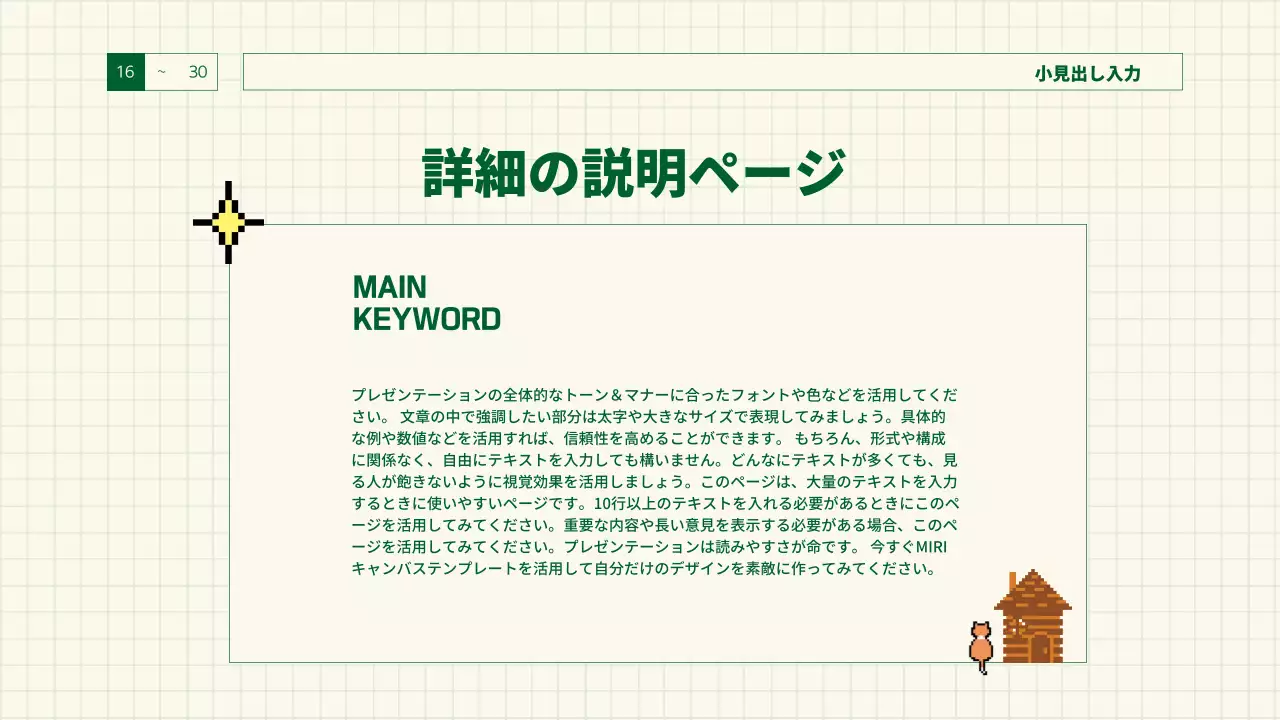 16 ~ 30

小見出し入力

詳細の説明ページ

MAIN
KEYWORD

プレゼンテーションの全体的なトーン＆マナーに合ったフォントや色などを活用してください。文章の中で強調したい部分は太字や大きなサイズで表現してみましょう。具体的な例や数値などを活用すれば、信頼性を高めることができます。もちろん、形式や構成に関係なく、自由にテキストを入力しても構いません。どんなにテキストが多くても、見る人が飽きないように視覚効果を活用しましょう。このページは、大量のテキストを入力するときに使いやすいページです。10行以上のテキストを入れる必要があるときにこのページを活用してみてください。重要な内容や長い意見を表示する必要がある場合、このページを活用してみてください。プレゼンテーションは読みやすさが命です。今すぐMIRIキャンバステンプレートを活用して自分だけのデザインを素敵に作ってみてください。